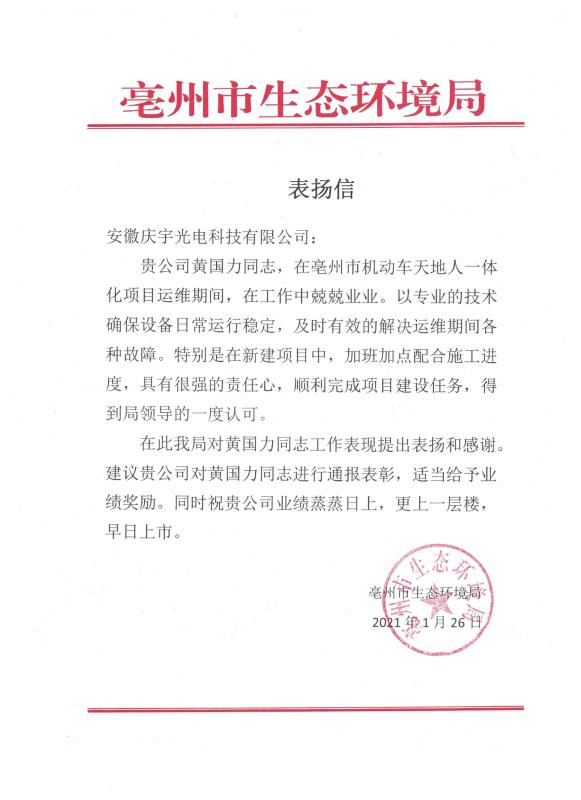 亳州市生态环境局

表扬信

安徽庆宇光电科技有限公司：

贵公司黄国力同志，在亳州市机动车天地人一体化项目运维期间，在工作中兢兢业业。以专业的技术确保设备日常运行稳定，及时有效的解决运维期间各种故障。特别是在新建项目中，加班加点配合施工进度，具有很强的责任心，顺利完成项目建设任务，得到局领导的一度认可。

在此我局对黄国力同志工作表现提出表扬和感谢。建议贵公司对黄国力同志进行通报表彰，适当给予业绩奖励。同时祝贵公司业绩蒸蒸日上，更上一层楼，早日上市。

亳州市生态环境局
2021年1月26日

亳州市生态环境局